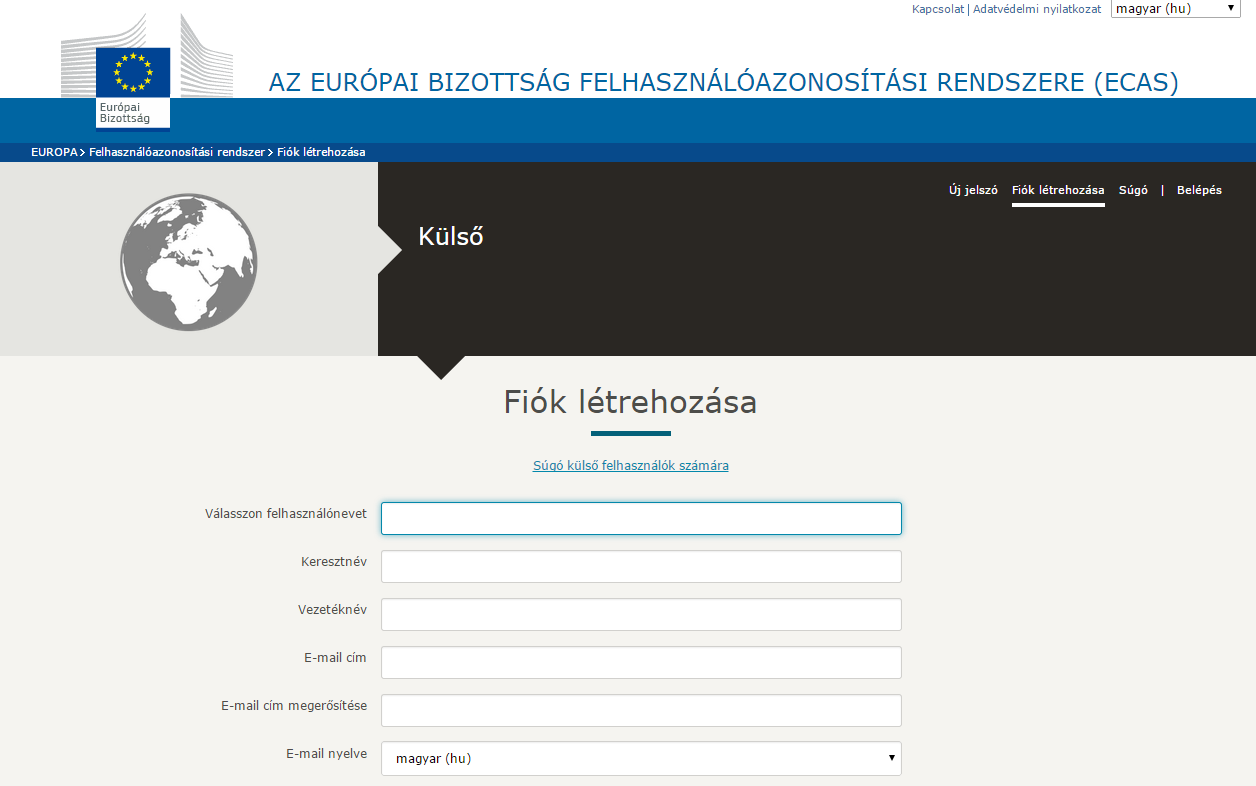 Kapcsolat | Adatvédelmi nyilatkozat magyar (hu)

Európai Bizottság

AZ EURÓPAI BIZOTTSÁG FELHASZNÁLÓAZONOSÍTÁSI RENDSZERE (ECAS)

EUROPA > Felhasználóazonosítási rendszer > Fiók létrehozása

Új jelszó Fiók létrehozása Súgó | Belépés

Külső

Fiók létrehozása

Súgó külső felhasználók számára

Válasszon felhasználónevet

Keresztnév

Vezetéknév

E-mail cím

E-mail cím megerősítése

E-mail nyelve magyar (hu)